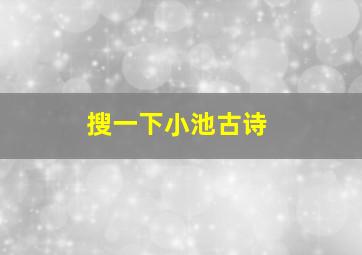 搜一下小池古诗